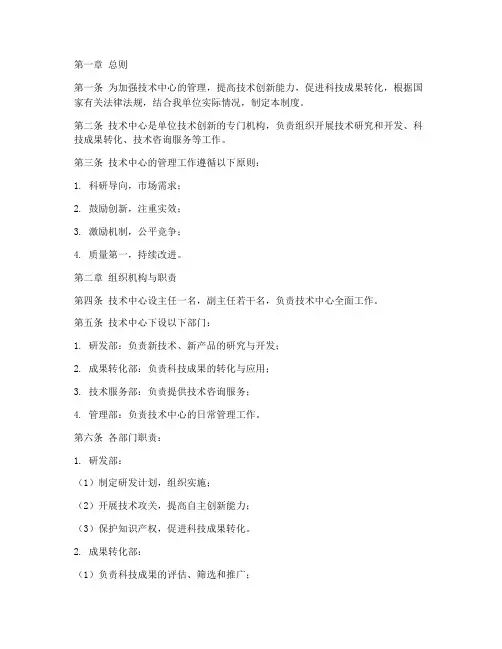 第一章 总则

第一条 为加强技术中心的管理，提高技术创新能力，促进科技成果转化，根据国家有关法律法规，结合我单位实际情况，制定本制度。

第二条 技术中心是单位技术创新的专门机构，负责组织开展技术研究和开发、科技成果转化、技术咨询服务等工作。

第三条 技术中心的管理工作遵循以下原则：

1. 科研导向，市场需求；

2. 鼓励创新，注重实效；

3. 激励机制，公平竞争；

4. 质量第一，持续改进。

第二章 组织机构与职责

第四条 技术中心设主任一名，副主任若干名，负责技术中心全面工作。

第五条 技术中心下设以下部门：

1. 研发部：负责新技术、新产品的研究与开发；

2. 成果转化部：负责科技成果的转化与应用；

3. 技术服务部：负责提供技术咨询服务；

4. 管理部：负责技术中心的日常管理工作。

第六条 各部门职责：

1. 研发部：

（1）制定研发计划，组织实施；

（2）开展技术攻关，提高自主创新能力；

（3）保护知识产权，促进科技成果转化。

2. 成果转化部：

（1）负责科技成果的评估、筛选和推广；